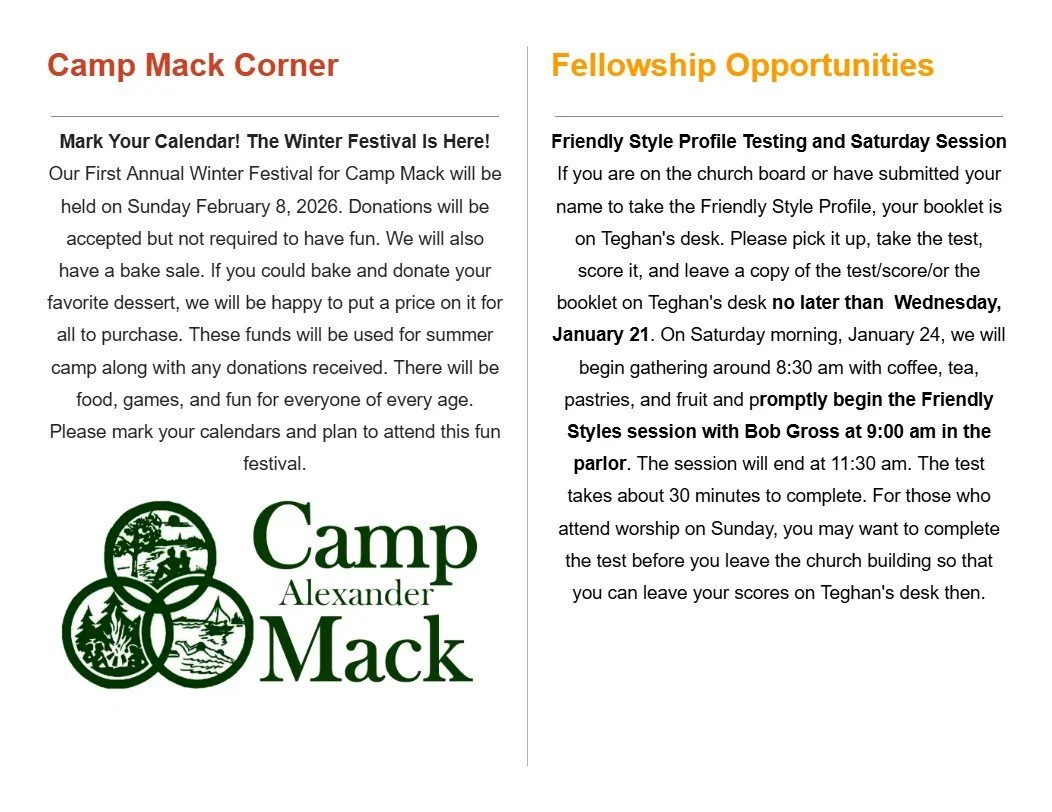 Camp Mack Corner

Mark Your Calendar! The Winter Festival Is Here!
Our First Annual Winter Festival for Camp Mack will be held on Sunday February 8, 2026. Donations will be accepted but not required to have fun. We will also have a bake sale. If you could bake and donate your favorite dessert, we will be happy to put a price on it for all to purchase. These funds will be used for summer camp along with any donations received. There will be food, games, and fun for everyone of every age. Please mark your calendars and plan to attend this fun festival.

Camp Alexander Mack

Fellowship Opportunities

Friendly Style Profile Testing and Saturday Session
If you are on the church board or have submitted your name to take the Friendly Style Profile, your booklet is on Teghan's desk. Please pick it up, take the test, score it, and leave a copy of the test/score/or the booklet on Teghan's desk no later than Wednesday, January 21. On Saturday morning, January 24, we will begin gathering around 8:30 am with coffee, tea, pastries, and fruit and promptly begin the Friendly Styles session with Bob Gross at 9:00 am in the parlor. The session will end at 11:30 am. The test takes about 30 minutes to complete. For those who attend worship on Sunday, you may want to complete the test before you leave the church building so that you can leave your scores on Teghan's desk then.